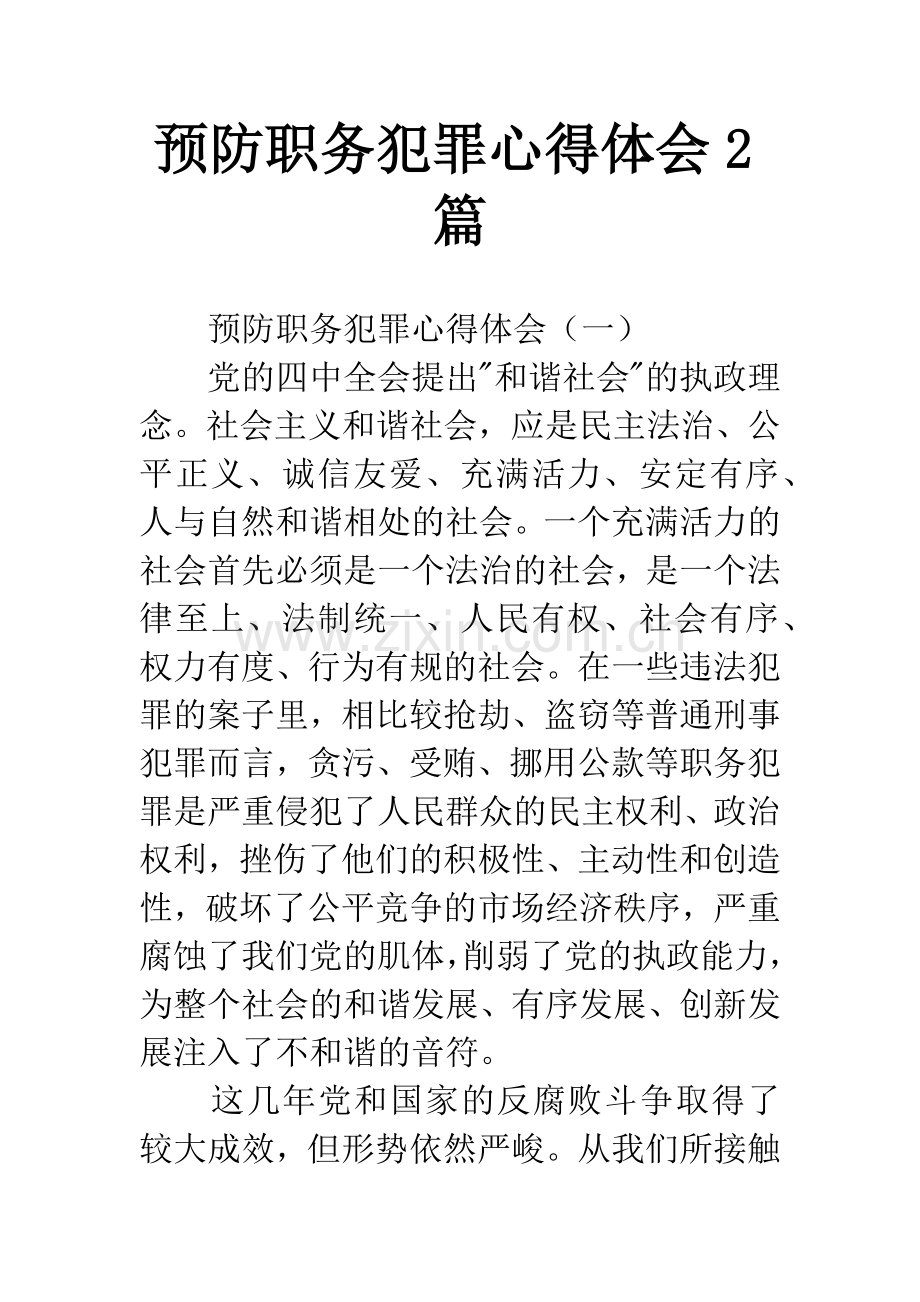 预防职务犯罪心得体会2篇

预防职务犯罪心得体会（一）

党的四中全会提出“和谐社会”的执政理念。社会主义和谐社会，应是民主法治、公平正义、诚信友爱、充满活力、安定有序、人与自然和谐相处的社会。一个充满活力的社会首先必须是一个法治的社会，是一个法律至上、法制统一、人民有权、社会有序、权力有度、行为有规的社会。在一些违法犯罪的案子里，相比较抢劫、盗窃等普通刑事犯罪而言，贪污、受贿、挪用公款等职务犯罪是严重侵犯了人民群众的民主权利、政治权利，挫伤了他们的积极性、主动性和创造性，破坏了公平竞争的市场经济秩序，严重腐蚀了我们党的肌体,削弱了党的执政能力，为整个社会的和谐发展、有序发展、创新发展注入了不和谐的音符。

这几年党和国家的反腐败斗争取得了较大成效，但形势依然严峻。从我们所接触

www.zixin.com.cn